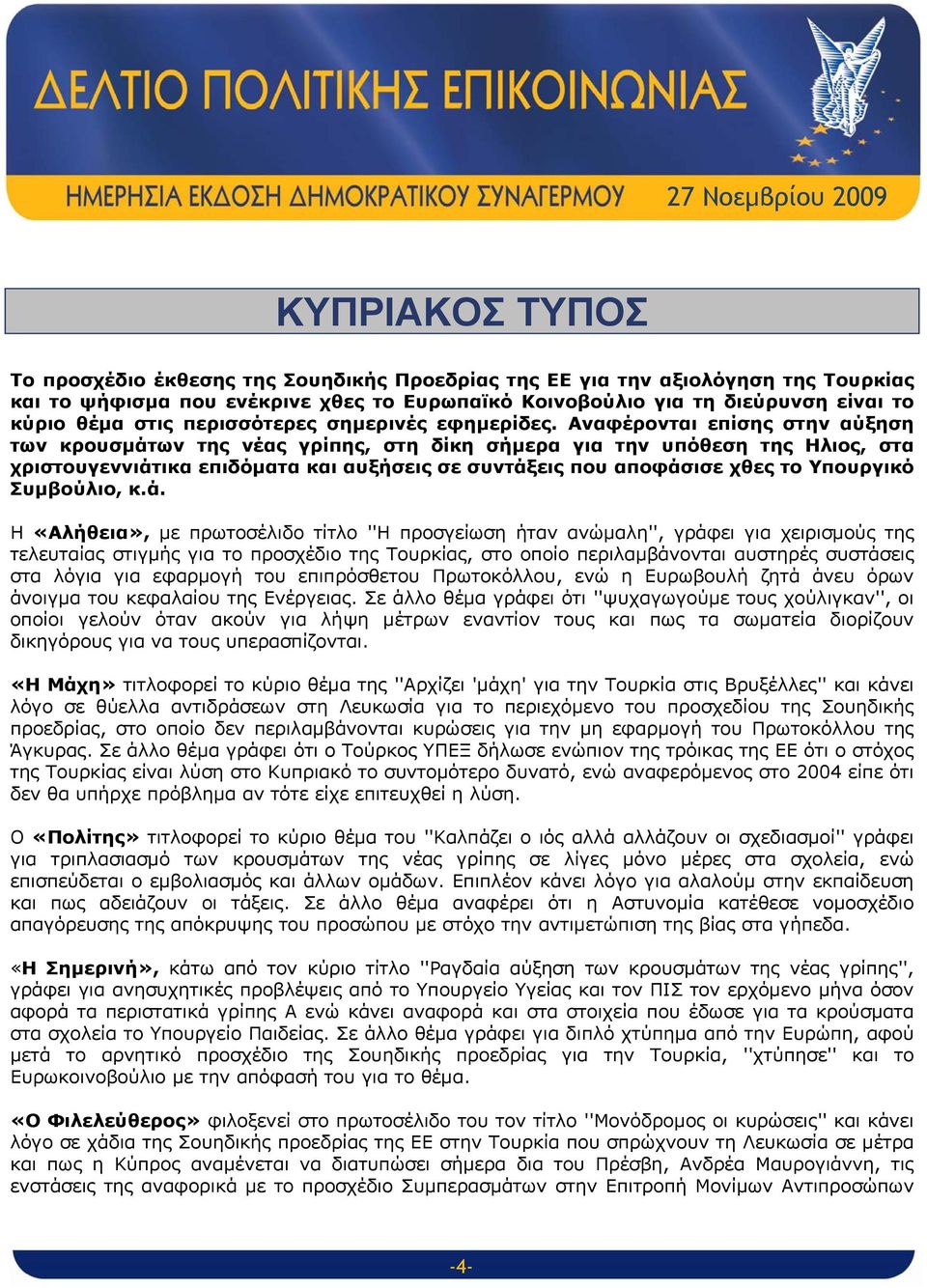 ΔΕΛΤΙΟ ΠΟΛΙΤΙΚΗΣ ΕΠΙΚΟΙΝΩΝΙΑΣ

ΗΜΕΡΗΣΙΑ ΕΚΔΟΣΗ ΔΗΜΟΚΡΑΤΙΚΟΥ ΣΥΝΑΓΕΡΜΟΥ 27 Νοεμβρίου 2009

ΚΥΠΡΙΑΚΟΣ ΤΥΠΟΣ

Το προσχέδιο έκθεσης της Σουηδικής Προεδρίας της ΕΕ για την αξιολόγηση της Τουρκίας και το ψήφισμα που ενέκρινε χθες το Ευρωπαϊκό Κοινοβούλιο για τη διεύρυνση είναι το κύριο θέμα στις περισσότερες σημερινές εφημερίδες. Αναφέρονται επίσης στην αύξηση των κρουσμάτων της νέας γρίπης, στη δίκη σήμερα για την υπόθεση της Ηλιος, στα χριστουγεννιάτικα επιδόματα και αυξήσεις σε συντάξεις που αποφάσισε χθες το Υπουργικό Συμβούλιο, κ.ά.

Η «Αλήθεια», με πρωτοσέλιδο τίτλο "Η προσγείωση ήταν ανώμαλη", γράφει για χειρισμούς της τελευταίας στιγμής για το προσχέδιο της Τουρκίας, στο οποίο περιλαμβάνονται αυστηρές συστάσεις στα λόγια για εφαρμογή του επιπρόσθετου Πρωτοκόλλου, ενώ η Ευρωβουλή ζητά άνευ όρων άνοιγμα του κεφαλαίου της Ενέργειας. Σε άλλο θέμα γράφει ότι "ψυχαγωγούμε τους χούλιγκαν", οι οποίοι γελούν όταν ακούν για λήψη μέτρων εναντίον τους και πως τα σωματεία διορίζουν δικηγόρους για να τους υπερασπίζονται.

«Η Μάχη» τιτλοφορεί το κύριο θέμα της "Αρχίζει 'μάχη' για την Τουρκία στις Βρυξέλλες" και κάνει λόγο σε θύελλα αντιδράσεων στη Λευκωσία για το περιεχόμενο του προσχεδίου της Σουηδικής προεδρίας, στο οποίο δεν περιλαμβάνονται κυρώσεις για την μη εφαρμογή του Πρωτοκόλλου της Άγκυρας. Σε άλλο θέμα γράφει ότι ο Τούρκος ΥΠΕΞ δήλωσε ενώπιον της τρόικας της ΕΕ ότι ο στόχος της Τουρκίας είναι λύση στο Κυπριακό το συντομότερο δυνατό, ενώ αναφερόμενος στο 2004 είπε ότι δεν θα υπήρχε πρόβλημα αν τότε είχε επιτευχθεί η λύση.

Ο «Πολίτης» τιτλοφορεί το κύριο θέμα του "Καλπάζει ο ιός αλλά αλλάζουν οι σχεδιασμοί" γράφει για τριπλασιασμό των κρουσμάτων της νέας γρίπης σε λίγες μόνο μέρες στα σχολεία, ενώ επισπεύδεται ο εμβολιασμός και άλλων ομάδων. Επιπλέον κάνει λόγο για αλαλούμ στην εκπαίδευση και πως αδειάζουν οι τάξεις. Σε άλλο θέμα αναφέρει ότι η Αστυνομία κατέθεσε νομοσχέδιο απαγόρευσης της απόκρυψης του προσώπου με στόχο την αντιμετώπιση της βίας στα γήπεδα.

«Η Σημερινή», κάτω από τον κύριο τίτλο "Ραγδαία αύξηση των κρουσμάτων της νέας γρίπης", γράφει για ανησυχητικές προβλέψεις από το Υπουργείο Υγείας και τον ΠΙΣ τον ερχόμενο μήνα όσον αφορά τα περιστατικά γρίπης Α ενώ κάνει αναφορά και στα στοιχεία που έδωσε για τα κρούσματα στα σχολεία το Υπουργείο Παιδείας. Σε άλλο θέμα γράφει για διπλό χτύπημα από την Ευρώπη, αφού μετά το αρνητικό προσχέδιο της Σουηδικής προεδρίας για την Τουρκία, "χτύπησε" και το Ευρωκοινοβούλιο με την απόφασή του για το θέμα.

«Ο Φιλελεύθερος» φιλοξενεί στο πρωτοσέλιδο του τον τίτλο "Μονόδρομος οι κυρώσεις" και κάνει λόγο σε χάδια της Σουηδικής προεδρίας της ΕΕ στην Τουρκία που σπρώχνουν τη Λευκωσία σε μέτρα και πως η Κύπρος αναμένεται να διατυπώσει σήμερα δια του Πρέσβη, Ανδρέα Μαυρογιάννη, τις ενστάσεις της αναφορικά με το προσχέδιο Συμπερασμάτων στην Επιτροπή Μονίμων Αντιπροσώπων

-4-